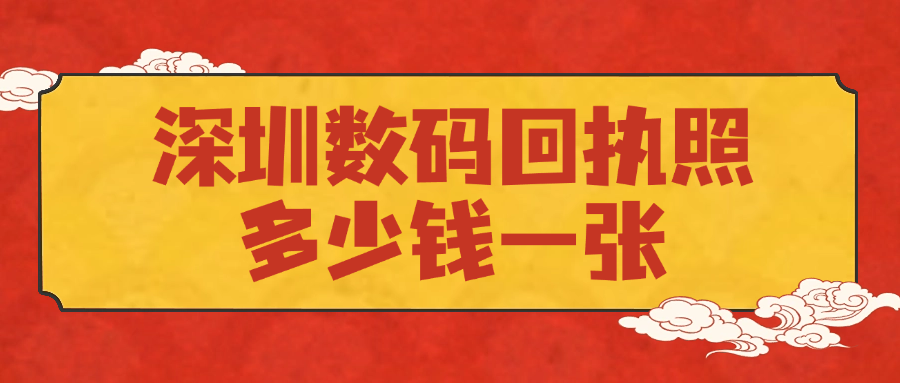 深圳数码回执照
多少钱一张